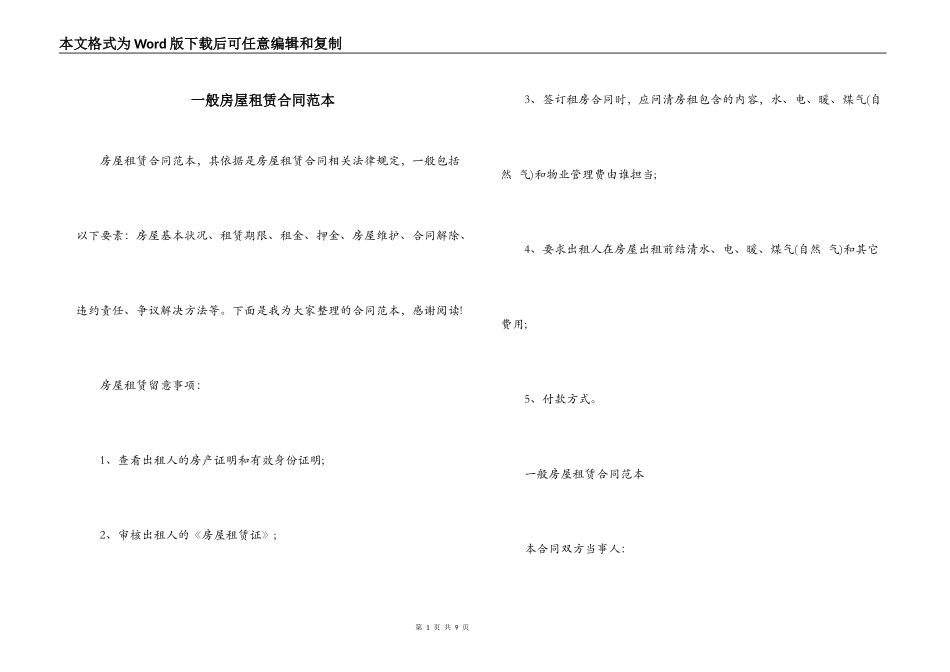 本文格式为Word版下载后可任意编辑和复制

一般房屋租赁合同范本

房屋租赁合同范本，其依据是房屋租赁合同相关法律规定，一般包括以下要素：房屋基本状况、租赁期限、租金、押金、房屋维护、合同解除、违约责任、争议解决方法等。下面是我为大家整理的合同范本，感谢阅读!

房屋租赁留意事项：

1、查看出租人的房产证明和有效身份证明;

2、审核出租人的《房屋租赁证》;

3、签订租房合同时，应问清房租包含的内容，水、电、暖、煤气(自然 气)和物业管理费由谁担当;

4、要求出租人在房屋出租前结清水、电、暖、煤气(自然 气)和其它费用;

5、付款方式。

一般房屋租赁合同范本

本合同双方当事人:

第 1 页 共 9 页